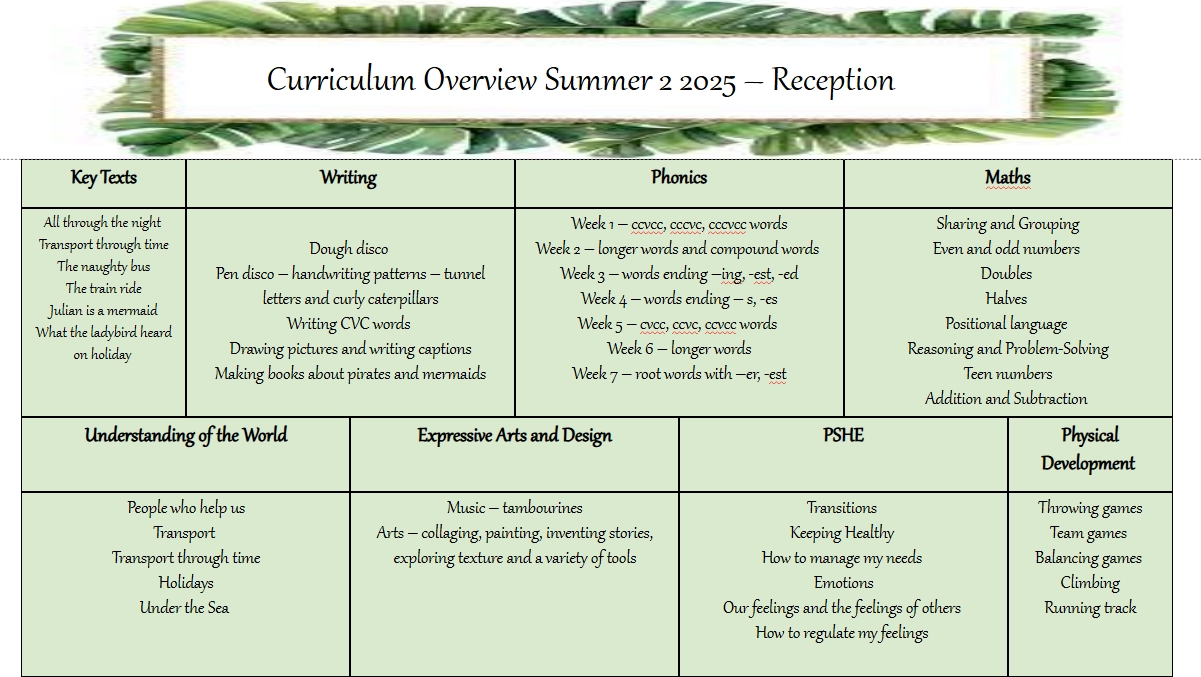 Curriculum Overview Summer 2 2025 – Reception

| Key Texts | Writing | Phonics | Maths |
|---|---|---|---|
| All through the night<br>Transport through time<br>The naughty bus<br>The train ride<br>Julian is a mermaid<br>What the ladybird heard on holiday | Dough disco<br>Pen disco – handwriting patterns – tunnel letters and curly caterpillars<br>Writing CVC words<br>Drawing pictures and writing captions<br>Making books about pirates and mermaids | Week 1 – ccvcc, cccvc, cccvcc words<br>Week 2 – longer words and compound words<br>Week 3 – words ending –ing, -est, -ed<br>Week 4 – words ending – s, -es<br>Week 5 – cvcc, ccvc, ccvcc words<br>Week 6 – longer words<br>Week 7 – root words with –er, -est | Sharing and Grouping<br>Even and odd numbers<br>Doubles<br>Halves<br>Positional language<br>Reasoning and Problem-Solving<br>Teen numbers<br>Addition and Subtraction |

| Understanding of the World | Expressive Arts and Design | PSHE | Physical Development |
|---|---|---|---|
| People who help us<br>Transport<br>Transport through time<br>Holidays<br>Under the Sea | Music – tambourines<br>Arts – collaging, painting, inventing stories, exploring texture and a variety of tools | Transitions<br>Keeping Healthy<br>How to manage my needs<br>Emotions<br>Our feelings and the feelings of others<br>How to regulate my feelings | Throwing games<br>Team games<br>Balancing games<br>Climbing<br>Running track |